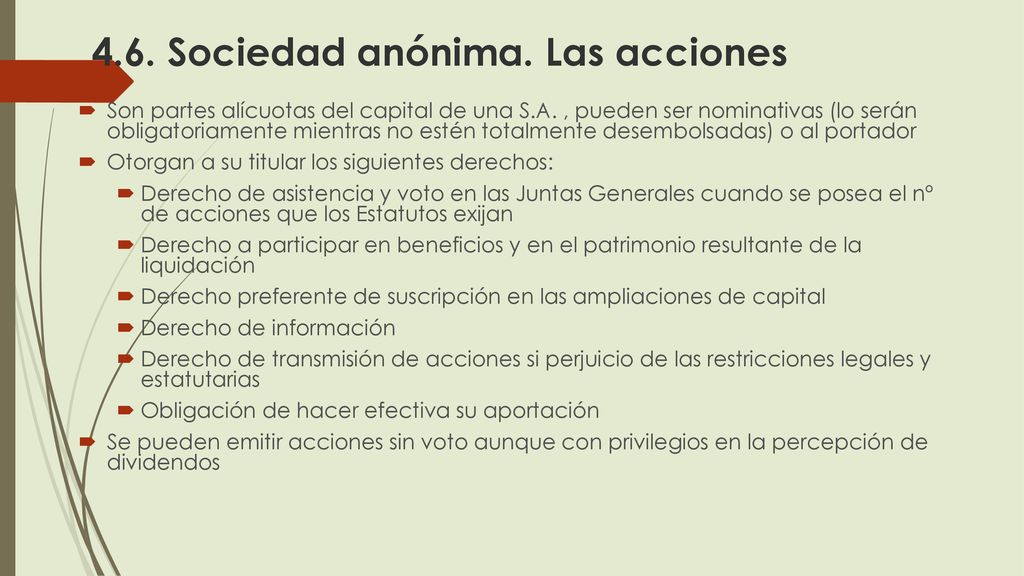 4.6. Sociedad anónima. Las acciones

Son partes alícuotas del capital de una S.A. , pueden ser nominativas (lo serán obligatoriamente mientras no estén totalmente desembolsadas) o al portador

Otorgan a su titular los siguientes derechos:

Derecho de asistencia y voto en las Juntas Generales cuando se posea el nº de acciones que los Estatutos exijan

Derecho a participar en beneficios y en el patrimonio resultante de la liquidación

Derecho preferente de suscripción en las ampliaciones de capital

Derecho de información

Derecho de transmisión de acciones si perjuicio de las restricciones legales y estatutarias

Obligación de hacer efectiva su aportación

Se pueden emitir acciones sin voto aunque con privilegios en la percepción de dividendos